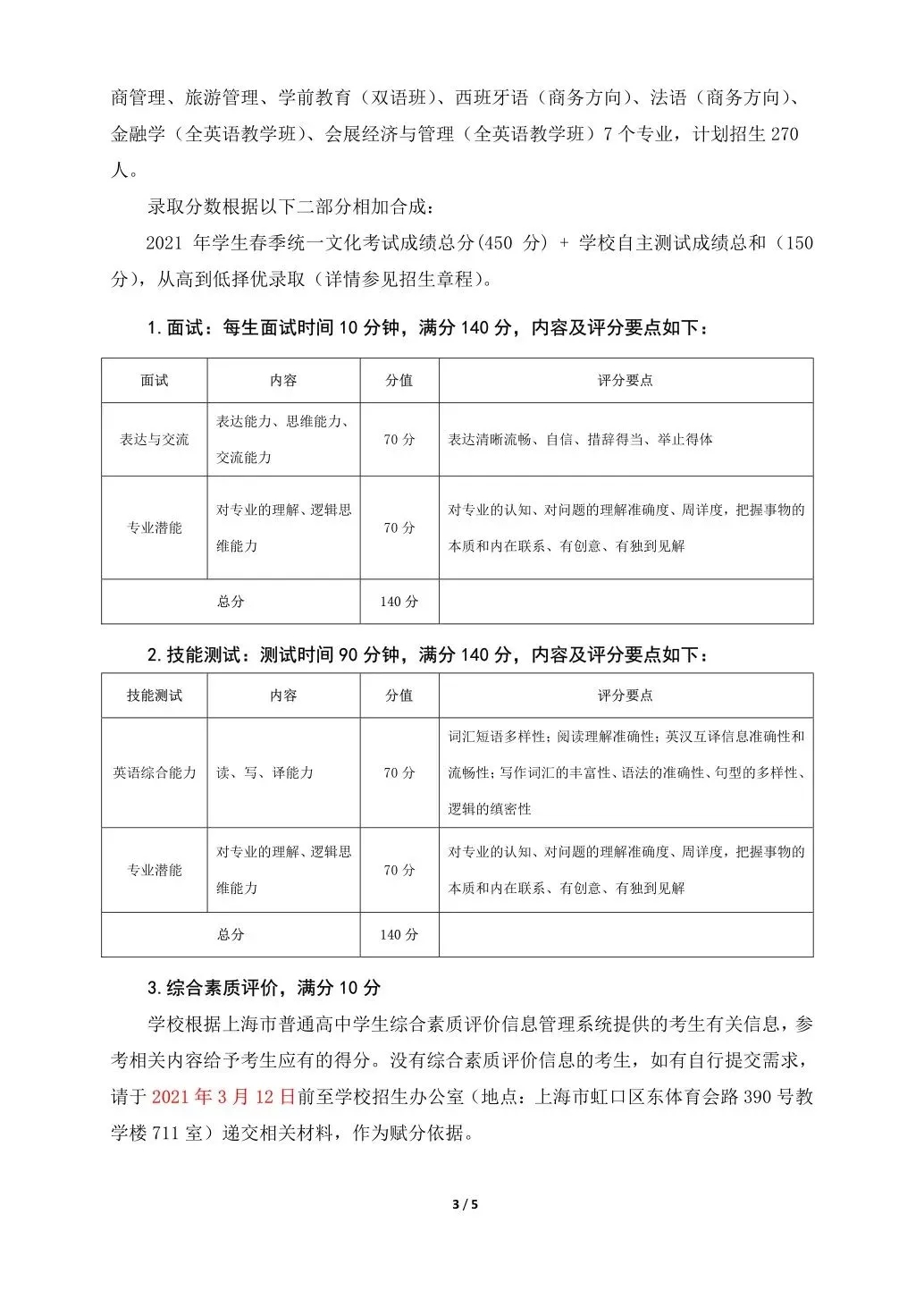 商管理、旅游管理、学前教育（双语班）、西班牙语（商务方向）、法语（商务方向）、金融学（全英语教学班）、会展经济与管理（全英语教学班）7 个专业，计划招生 270 人。

录取分数根据以下二部分相加合成：

2021 年学生春季统一文化考试成绩总分(450 分) + 学校自主测试成绩总和（150 分），从高到低择优录取（详情参见招生章程）。

1.面试：每生面试时间 10 分钟，满分 140 分，内容及评分要点如下：

| 面试 | 内容 | 分值 | 评分要点 |
|---|---|---|---|
| 表达与交流 | 表达能力、思维能力、交流能力 | 70 分 | 表达清晰流畅、自信、措辞得当、举止得体 |
| 专业潜能 | 对专业的理解、逻辑思维能力 | 70 分 | 对专业的认知、对问题的理解准确度、周详度，把握事物的本质和内在联系、有创意、有独到见解 |
| 总分 | | 140 分 | |

2.技能测试：测试时间 90 分钟，满分 140 分，内容及评分要点如下：

| 技能测试 | 内容 | 分值 | 评分要点 |
|---|---|---|---|
| 英语综合能力 | 读、写、译能力 | 70 分 | 词汇短语多样性；阅读理解准确性；英汉互译信息准确性和流畅性；写作词汇的丰富性、语法的准确性、句型的多样性、逻辑的缜密性 |
| 专业潜能 | 对专业的理解、逻辑思维能力 | 70 分 | 对专业的认知、对问题的理解准确度、周详度，把握事物的本质和内在联系、有创意、有独到见解 |
| 总分 | | 140 分 | |

3.综合素质评价，满分 10 分

学校根据上海市普通高中学生综合素质评价信息管理系统提供的考生有关信息，参考相关内容给予考生应有的得分。没有综合素质评价信息的考生，如有自行提交需求，请于 2021 年 3 月 12 日前至学校招生办公室（地点：上海市虹口区东体育会路 390 号教学楼 711 室）递交相关材料，作为赋分依据。

3 / 5